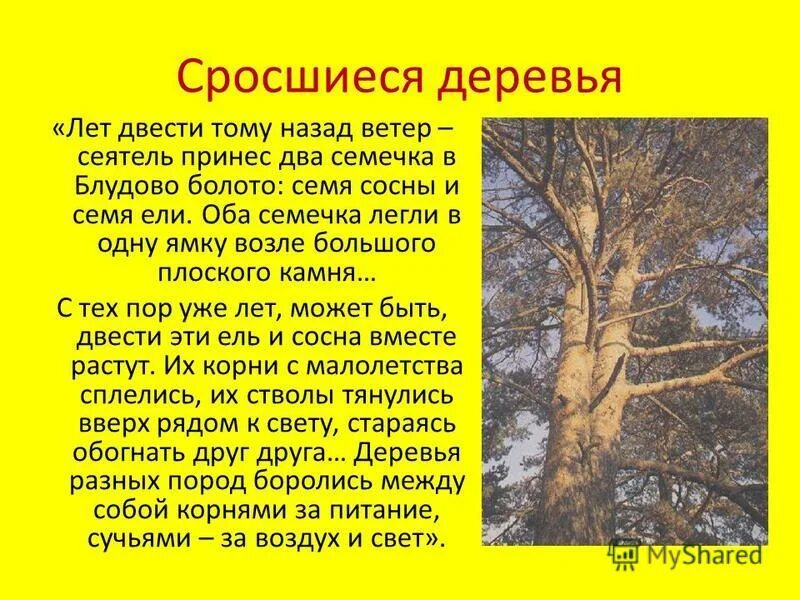 Сросшиеся деревья

«Лет двести тому назад ветер – сеятель принес два семечка в Блудово болото: семя сосны и семя ели. Оба семечка легли в одну ямку возле большого плоского камня…

С тех пор уже лет, может быть, двести эти ель и сосна вместе растут. Их корни с малолетства сплелись, их стволы тянулись вверх рядом к свету, стараясь обогнать друг друга… Деревья разных пород боролись между собой корнями за питание, сучьями – за воздух и свет».

MyShared